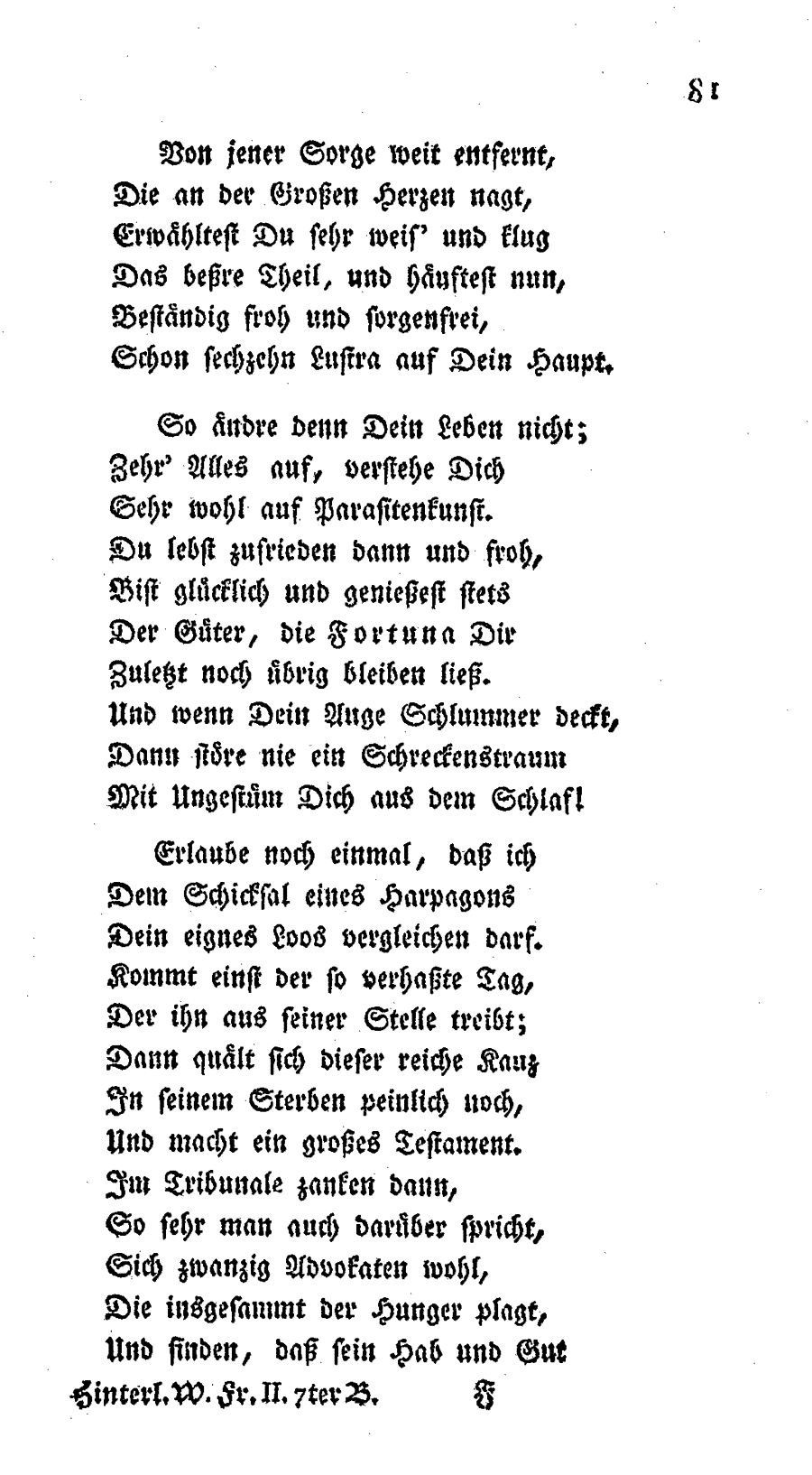 81

Von jener Sorge weit entfernt,
Die an der Großen Herzen nagt,
Erwähltest Du sehr weis' und klug
Das beßre Theil, und häuftest nun,
Beständig froh und sorgenfrei,
Schon sechzehn Lustra auf Dein Haupt.

So ändre denn Dein Leben nicht;
Zehr' Alles auf, verstehe Dich
Sehr wohl auf Parasitenkunst.
Du lebst zufrieden dann und froh,
Bist glücklich und genießest stets
Der Güter, die Fortuna Dir
Zuletzt noch übrig bleiben ließ.
Und wenn Dein Auge Schlummer deckt,
Dann störe nie ein Schreckenstraum
Mit Ungestüm Dich aus dem Schlaf!

Erlaube noch einmal, daß ich
Dem Schicksal eines Harpagons
Dein eignes Loos vergleichen darf.
Kommt einst der so verhaßte Tag,
Der ihn aus seiner Stelle treibt;
Dann quält sich dieser reiche Kauz
In seinem Sterben peinlich noch,
Und macht ein großes Testament.
Im Tribunale zanken dann,
So sehr man auch darüber spricht,
Sich zwanzig Advokaten wohl,
Die insgesammt der Hunger plagt,
Und finden, daß sein Hab und Gut

Hinterl. W. Fr. II. 7ter B. F